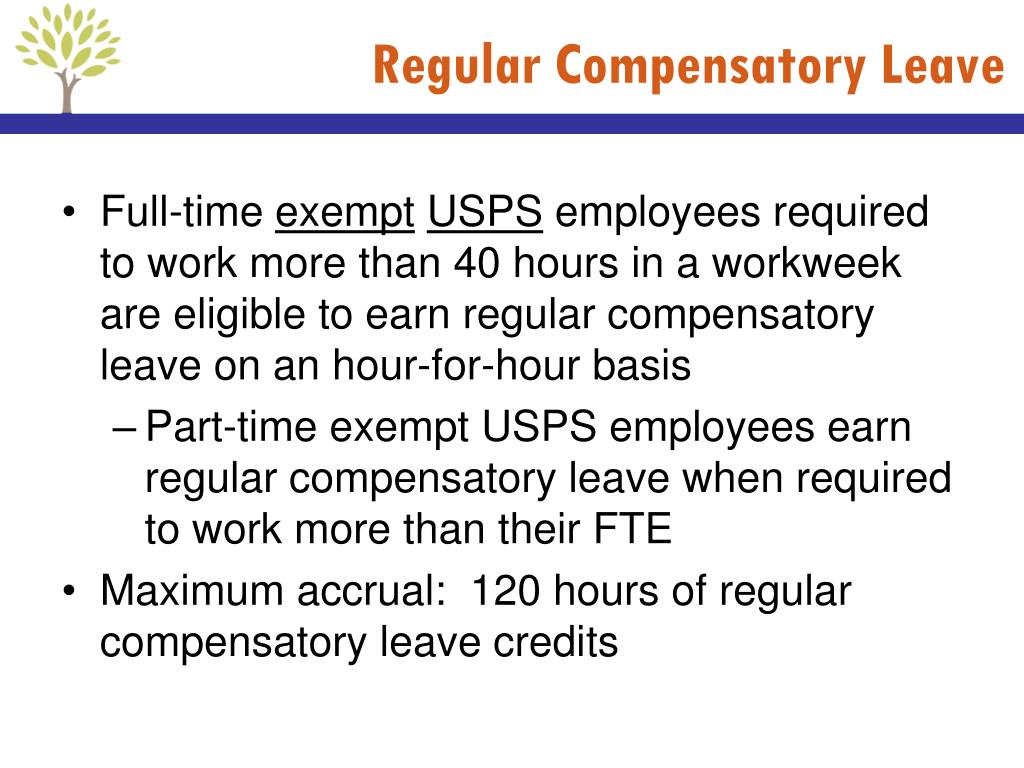 Regular Compensatory Leave

• Full-time exempt USPS employees required to work more than 40 hours in a workweek are eligible to earn regular compensatory leave on an hour-for-hour basis

– Part-time exempt USPS employees earn regular compensatory leave when required to work more than their FTE

• Maximum accrual: 120 hours of regular compensatory leave credits